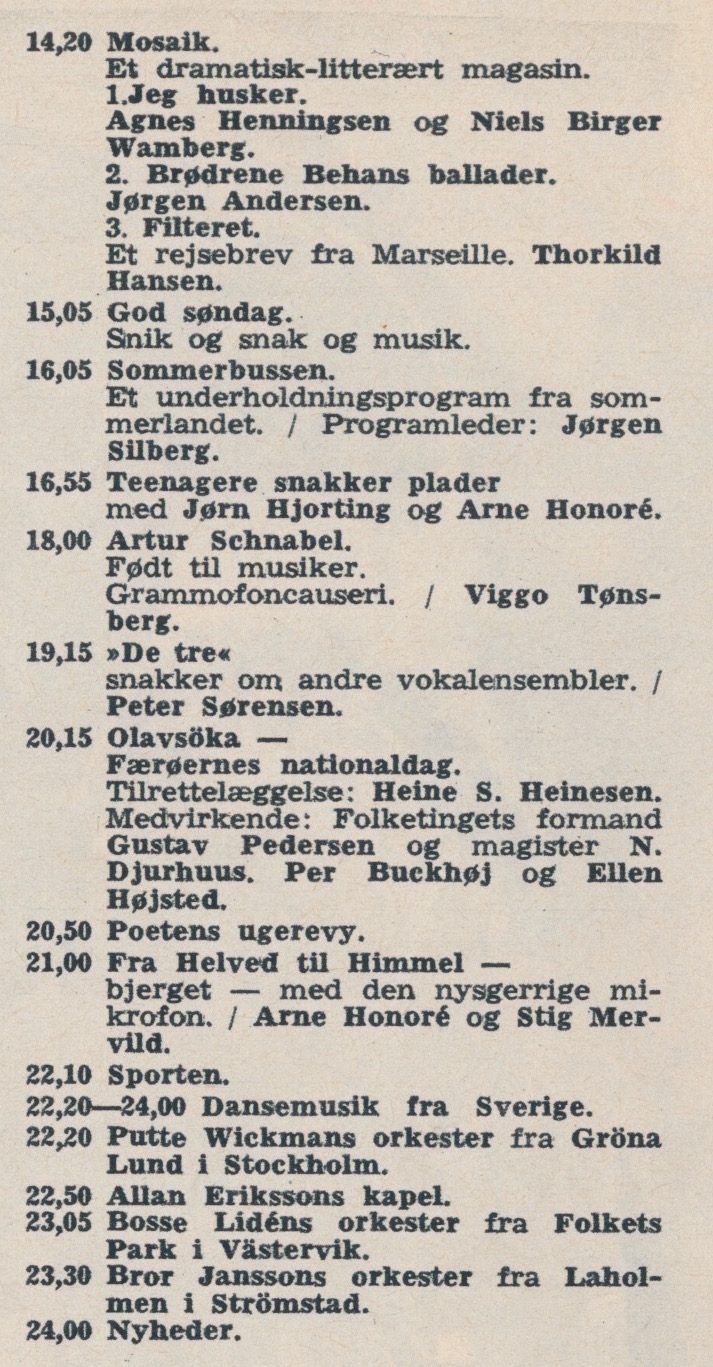 14,20 Mosaik.
Et dramatisk-litterært magasin.
1.Jeg husker.
Agnes Henningsen og Niels Birger Wamberg.
2. Brødrene Behans ballader.
Jørgen Andersen.
3. Filteret.
Et rejsebrev fra Marseille. Thorkild Hansen.

15,05 God søndag.
Snik og snak og musik.

16,05 Sommerbussen.
Et underholdningsprogram fra sommerlandet. / Programleder: Jørgen Silberg.

16,55 Teenagere snakker plader
med Jørn Hjorting og Arne Honoré.

18,00 Artur Schnabel.
Født til musiker.
Grammofoncauseri. / Viggo Tønsberg.

19,15 »De tre«
snakker om andre vokalensembler. / Peter Sørensen.

20,15 Olavsöka —
Færøernes nationaldag.
Tilrettelæggelse: Heine S. Heinesen.
Medvirkende: Folketingets formand Gustav Pedersen og magister N. Djurhuus. Per Buckhøj og Ellen Højsted.

20,50 Poetens ugerevy.

21,00 Fra Helved til Himmel —
bjerget — med den nysgerrige mikrofon. / Arne Honoré og Stig Mervild.

22,10 Sporten.

22,20—24,00 Dansemusik fra Sverige.

22,20 Putte Wickmans orkester fra Gröna Lund i Stockholm.

22,50 Allan Erikssons kapel.

23,05 Bosse Lidéns orkester fra Folkets Park i Västervik.

23,30 Bror Janssons orkester fra Laholmen i Strömstad.

24,00 Nyheder.